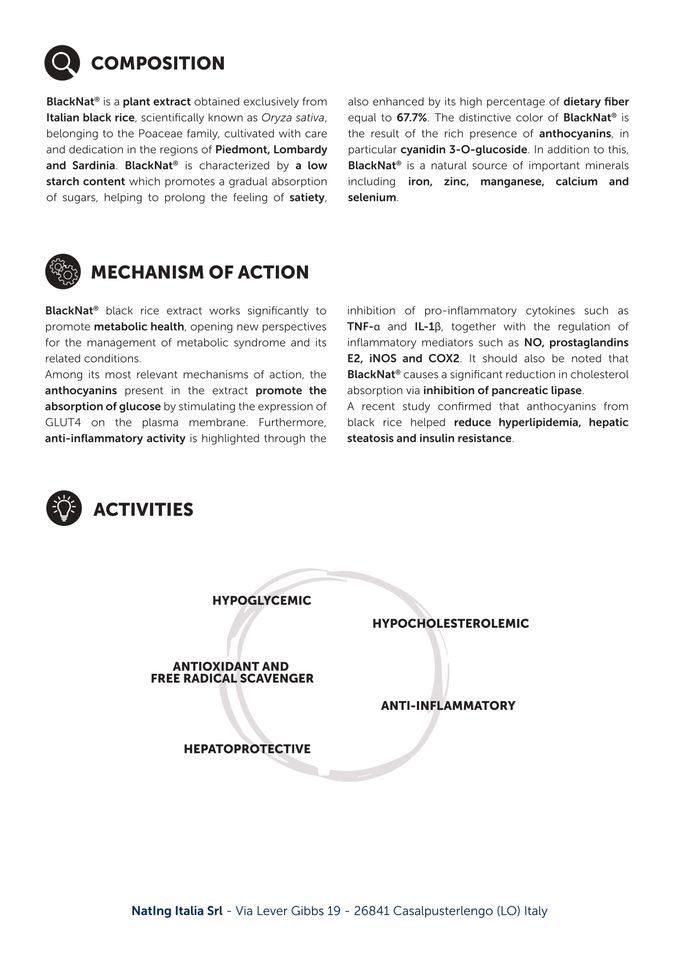 COMPOSITION

BlackNat® is a plant extract obtained exclusively from Italian black rice, scientifically known as Oryza sativa, belonging to the Poaceae family, cultivated with care and dedication in the regions of Piedmont, Lombardy and Sardinia. BlackNat® is characterized by a low starch content which promotes a gradual absorption of sugars, helping to prolong the feeling of satiety, also enhanced by its high percentage of dietary fiber equal to 67.7%. The distinctive color of BlackNat® is the result of the rich presence of anthocyanins, in particular cyanidin 3-O-glucoside. In addition to this, BlackNat® is a natural source of important minerals including iron, zinc, manganese, calcium and selenium.

MECHANISM OF ACTION

BlackNat® black rice extract works significantly to promote metabolic health, opening new perspectives for the management of metabolic syndrome and its related conditions.
Among its most relevant mechanisms of action, the anthocyanins present in the extract promote the absorption of glucose by stimulating the expression of GLUT4 on the plasma membrane. Furthermore, anti-inflammatory activity is highlighted through the inhibition of pro-inflammatory cytokines such as TNF-α and IL-1β, together with the regulation of inflammatory mediators such as NO, prostaglandins E2, iNOS and COX2. It should also be noted that BlackNat® causes a significant reduction in cholesterol absorption via inhibition of pancreatic lipase.
A recent study confirmed that anthocyanins from black rice helped reduce hyperlipidemia, hepatic steatosis and insulin resistance.

ACTIVITIES

HYPOGLYCEMIC

HYPOCHOLESTEROLEMIC

ANTIOXIDANT AND FREE RADICAL SCAVENGER

ANTI-INFLAMMATORY

HEPATOPROTECTIVE

NatIng Italia Srl - Via Lever Gibbs 19 - 26841 Casalpusterlengo (LO) Italy